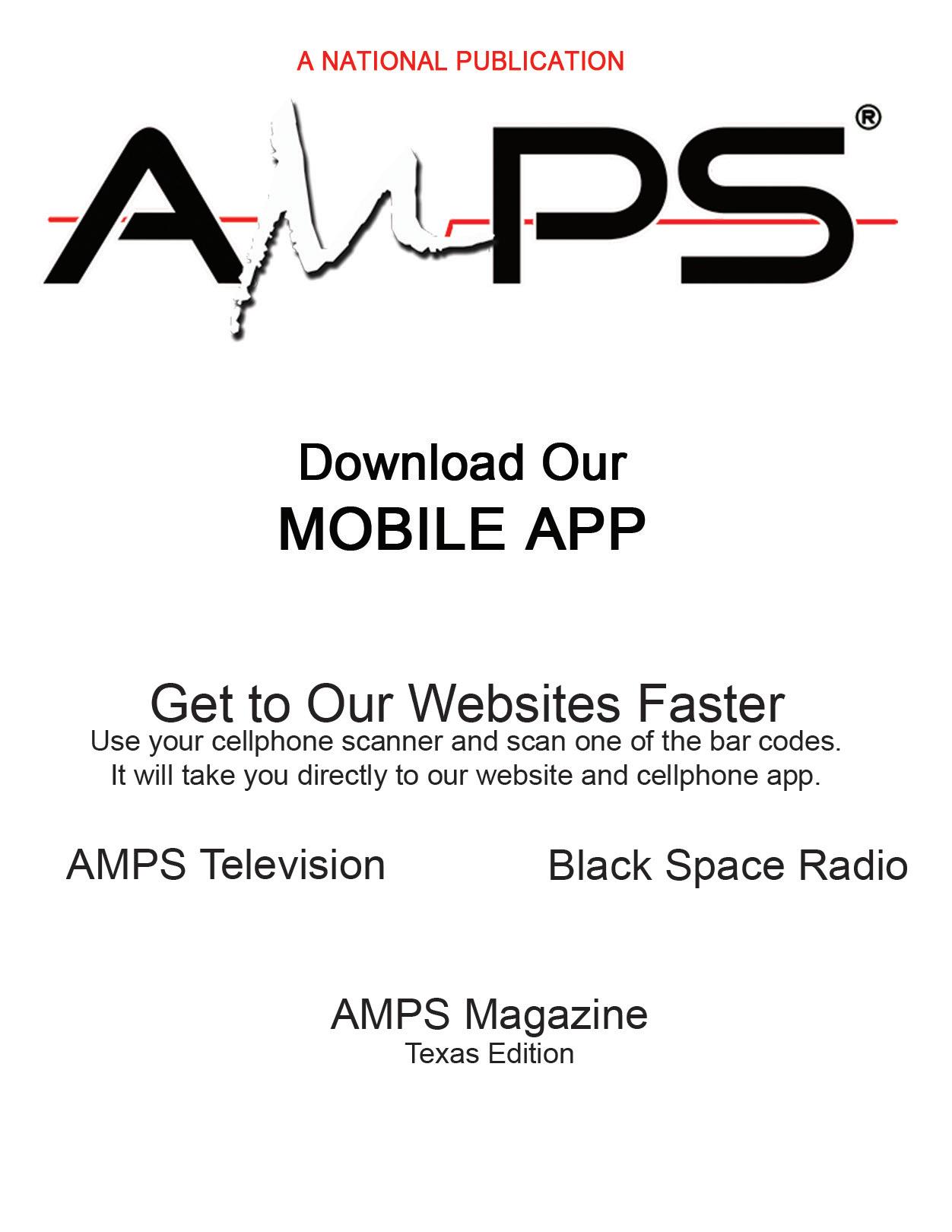 A NATIONAL PUBLICATION

AMPS®

Download Our
MOBILE APP

Get to Our Websites Faster
Use your cellphone scanner and scan one of the bar codes. It will take you directly to our website and cellphone app.

AMPS Television

Black Space Radio

AMPS Magazine
Texas Edition